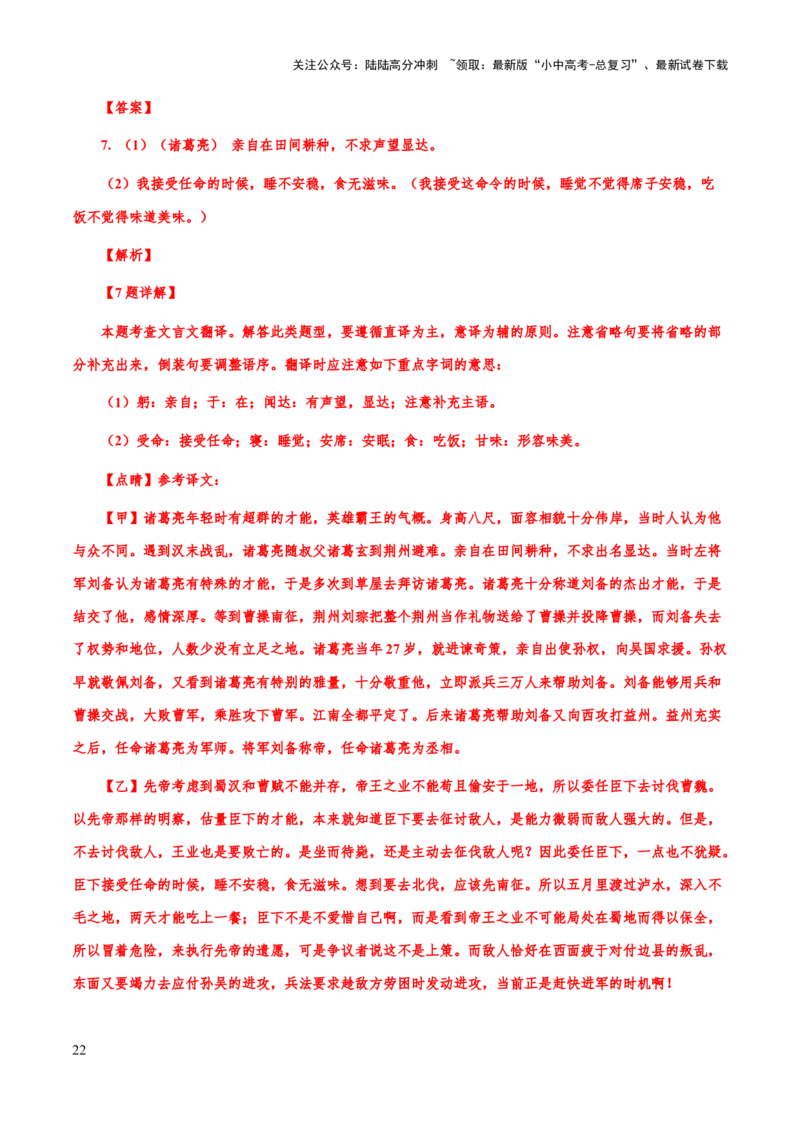 关注公众号：陆陆高分冲刺 ~领取：最新版“小中高考-总复习”、最新试卷下载

【答案】

7.（1）（诸葛亮） 亲自在田间耕种，不求声望显达。

（2）我接受任命的时候，睡不安稳，食无滋味。（我接受这命令的时候，睡觉不觉得席子安稳，吃饭不觉得味道美味。）

【解析】

【7题详解】

本题考查文言文翻译。解答此类题型，要遵循直译为主，意译为辅的原则。注意省略句要将省略的部分补充出来，倒装句要调整语序。翻译时应注意如下重点字词的意思：

（1）躬：亲自；于：在；闻达：有声望，显达；注意补充主语。

（2）受命：接受任命；寝：睡觉；安席：安眠；食：吃饭；甘味：形容味美。

【点睛】参考译文：

【甲】诸葛亮年轻时有超群的才能，英雄霸王的气概。身高八尺，面容相貌十分伟岸，当时人认为他与众不同。遇到汉末战乱，诸葛亮随叔父诸葛玄到荆州避难。亲自在田间耕种，不求出名显达。当时左将军刘备认为诸葛亮有特殊的才能，于是多次到草屋去拜访诸葛亮。诸葛亮十分称道刘备的杰出才能，于是结交了他，感情深厚。等到曹操南征，荆州刘琮把整个荆州当作礼物送给了曹操并投降曹操，而刘备失去了权势和地位，人数少没有立足之地。诸葛亮当年27岁，就进谏奇策，亲自出使孙权，向吴国求援。孙权早就敬佩刘备，又看到诸葛亮有特别的雅量，十分敬重他，立即派兵三万人来帮助刘备。刘备能够用兵和曹操交战，大败曹军，乘胜攻下曹军。江南全都平定了。后来诸葛亮帮助刘备又向西攻打益州。益州充实之后，任命诸葛亮为军师。将军刘备称帝，任命诸葛亮为丞相。

【乙】先帝考虑到蜀汉和曹贼不能并存，帝王之业不能苟且偷安于一地，所以委任臣下去讨伐曹魏。以先帝那样的明察，估量臣下的才能，本来就知道臣下要去征讨敌人，是能力微弱而敌人强大的。但是，不去讨伐敌人，王业也是要败亡的。是坐而待毙，还是主动去征伐敌人呢？因此委任臣下，一点也不犹疑。臣下接受任命的时候，睡不安稳，食无滋味。想到要去北伐，应该先南征。所以五月里渡过泸水，深入不毛之地，两天才能吃上一餐；臣下不是不爱惜自己啊，而是看到帝王之业不可能局处在蜀地而得以保全，所以冒着危险，来执行先帝的遗愿，可是争议者说这不是上策。而敌人恰好在西面疲于对付边县的叛乱，东面又要竭力去应付孙吴的进攻，兵法要求趁敌方劳困时发动进攻，当前正是赶快进军的时机啊！

22